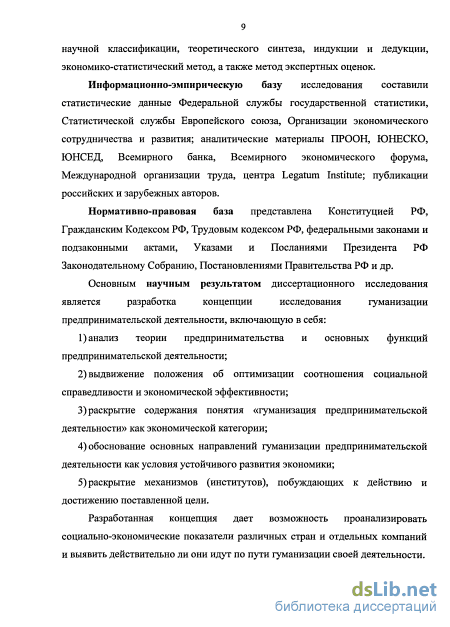 9

научной классификации, теоретического синтеза, индукции и дедукции, экономико-статистический метод, а также метод экспертных оценок.

Информационно-эмпирическую базу исследования составили статистические данные Федеральной службы государственной статистики, Статистической службы Европейского союза, Организации экономического сотрудничества и развития; аналитические материалы ПРООН, ЮНЕСКО, ЮНСЕД, Всемирного банка, Всемирного экономического форума, Международной организации труда, центра Legatum Institute; публикации российских и зарубежных авторов.

Нормативно-правовая база представлена Конституцией РФ, Гражданским Кодексом РФ, Трудовым кодексом РФ, федеральными законами и подзаконными актами, Указами и Посланиями Президента РФ Законодательному Собранию, Постановлениями Правительства РФ и др.

Основным научным результатом диссертационного исследования является разработка концепции исследования гуманизации предпринимательской деятельности, включающую в себя:

1) анализ теории предпринимательства и основных функций предпринимательской деятельности;

2) выдвижение положения об оптимизации соотношения социальной справедливости и экономической эффективности;

3) раскрытие содержания понятия «гуманизация предпринимательской деятельности» как экономической категории;

4) обоснование основных направлений гуманизации предпринимательской деятельности как условия устойчивого развития экономики;

5) раскрытие механизмов (институтов), побуждающих к действию и достижению поставленной цели.

Разработанная концепция дает возможность проанализировать социально-экономические показатели различных стран и отдельных компаний и выявить действительно ли они идут по пути гуманизации своей деятельности.

dsLib.net
библиотека диссертаций